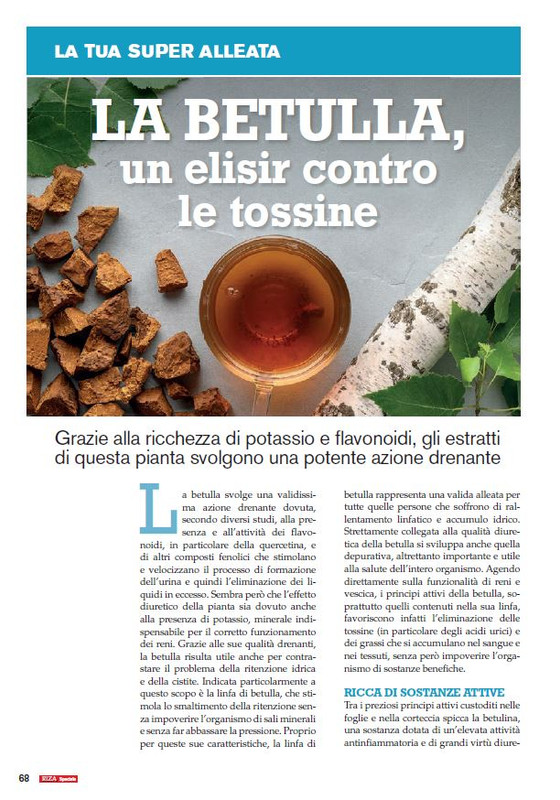 LA TUA SUPER ALLEATA

LA BETULLA, un elisir contro le tossine

Grazie alla ricchezza di potassio e flavonoidi, gli estratti di questa pianta svolgono una potente azione drenante

La betulla svolge una validissima azione drenante dovuta, secondo diversi studi, alla presenza e all'attività dei flavonoidi, in particolare della quercetina, e di altri composti fenolici che stimolano e velocizzano il processo di formazione dell'urina e quindi l'eliminazione dei liquidi in eccesso. Sembra però che l'effetto diuretico della pianta sia dovuto anche alla presenza di potassio, minerale indispensabile per il corretto funzionamento dei reni. Grazie alle sue qualità drenanti, la betulla risulta utile anche per contrastare il problema della ritenzione idrica e della cistite. Indicata particolarmente a questo scopo è la linfa di betulla, che stimola lo smaltimento della ritenzione senza impoverire l'organismo di sali minerali e senza far abbassare la pressione. Proprio per queste sue caratteristiche, la linfa di betulla rappresenta una valida alleata per tutte quelle persone che soffrono di rallentamento linfatico e accumulo idrico. Strettamente collegata alla qualità diuretica della betulla si sviluppa anche quella depurativa, altrettanto importante e utile alla salute dell'intero organismo. Agendo direttamente sulla funzionalità di reni e vescica, i principi attivi della betulla, soprattutto quelli contenuti nella sua linfa, favoriscono infatti l'eliminazione delle tossine (in particolare degli acidi urici) e dei grassi che si accumulano nel sangue e nei tessuti, senza però impoverire l'organismo di sostanze benefiche.

RICCA DI SOSTANZE ATTIVE
Tra i preziosi principi attivi custoditi nelle foglie e nella corteccia spicca la betulina, una sostanza dotata di un'elevata attività antinfiammatoria e di grandi virtù diure-

68 RIZA Speciale